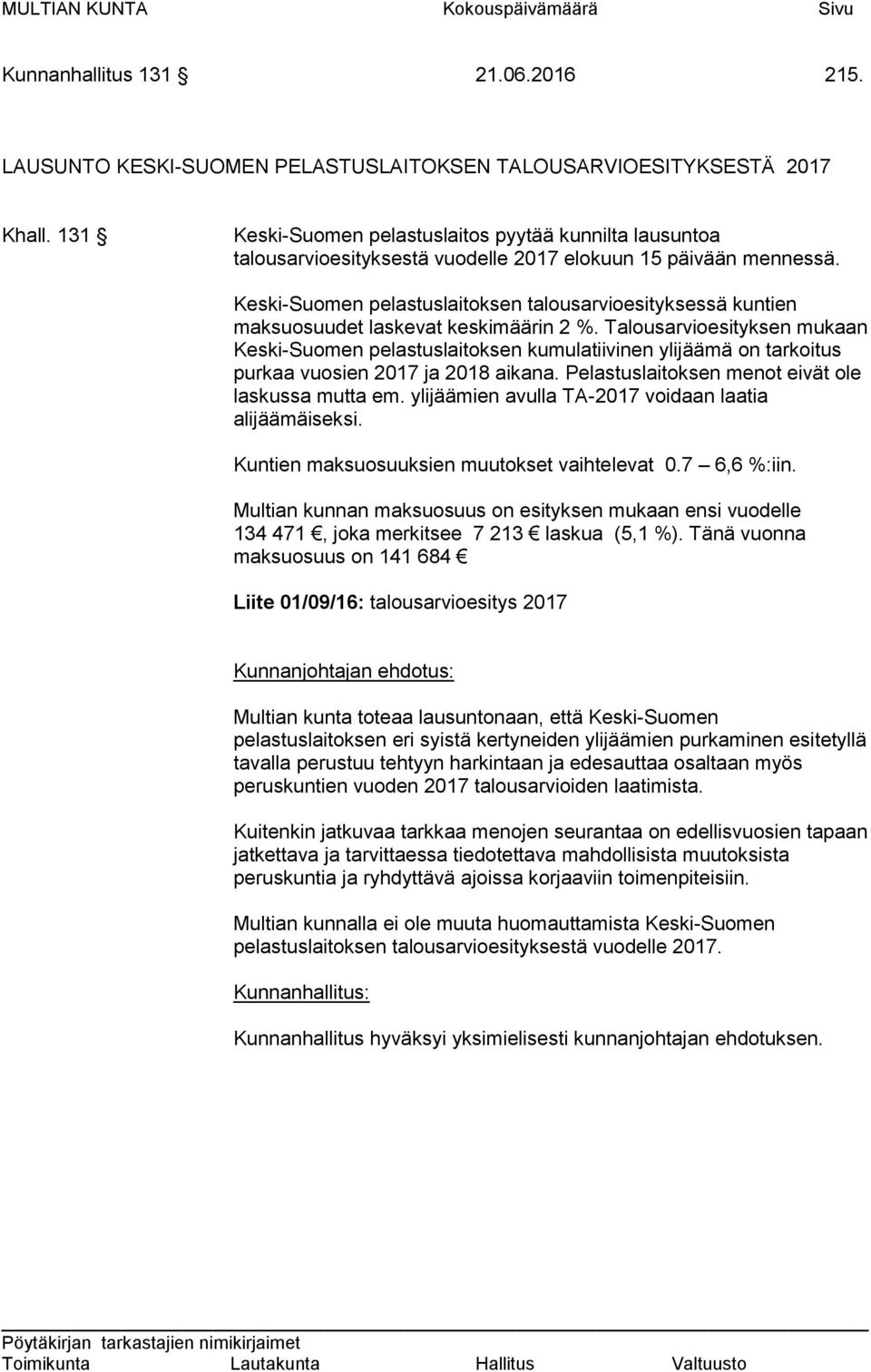 MULTIAN KUNTA Kokouspäivämäärä Sivu

Kunnanhallitus 131 § 21.06.2016 215.

LAUSUNTO KESKI-SUOMEN PELASTUSLAITOKSEN TALOUSARVIOESITYKSESTÄ 2017

Khall. 131 § Keski-Suomen pelastuslaitos pyytää kunnilta lausuntoa talousarvioesityksestä vuodelle 2017 elokuun 15 päivään mennessä.

Keski-Suomen pelastuslaitoksen talousarvioesityksessä kuntien maksuosuudet laskevat keskimäärin 2 %. Talousarvioesityksen mukaan Keski-Suomen pelastuslaitoksen kumulatiivinen ylijäämä on tarkoitus purkaa vuosien 2017 ja 2018 aikana. Pelastuslaitoksen menot eivät ole laskussa mutta em. ylijäämien avulla TA-2017 voidaan laatia alijäämäiseksi.

Kuntien maksuosuuksien muutokset vaihtelevat 0.7 – 6,6 %:iin.

Multian kunnan maksuosuus on esityksen mukaan ensi vuodelle 134 471 €, joka merkitsee 7 213 € laskua (5,1 %). Tänä vuonna maksuosuus on 141 684 €

Liite 01/09/16: talousarvioesitys 2017

Kunnanjohtajan ehdotus:

Multian kunta toteaa lausuntonaan, että Keski-Suomen pelastuslaitoksen eri syistä kertyneiden ylijäämien purkaminen esitetyllä tavalla perustuu tehtyyn harkintaan ja edesauttaa osaltaan myös peruskuntien vuoden 2017 talousarvioiden laatimista.

Kuitenkin jatkuvaa tarkkaa menojen seurantaa on edellisvuosien tapaan jatkettava ja tarvittaessa tiedotettava mahdollisista muutoksista peruskuntia ja ryhdyttävä ajoissa korjaaviin toimenpiteisiin.

Multian kunnalla ei ole muuta huomauttamista Keski-Suomen pelastuslaitoksen talousarvioesityksestä vuodelle 2017.

Kunnanhallitus:

Kunnanhallitus hyväksyi yksimielisesti kunnanjohtajan ehdotuksen.

Pöytäkirjan tarkastajien nimikirjaimet
Toimikunta Lautakunta Hallitus Valtuusto